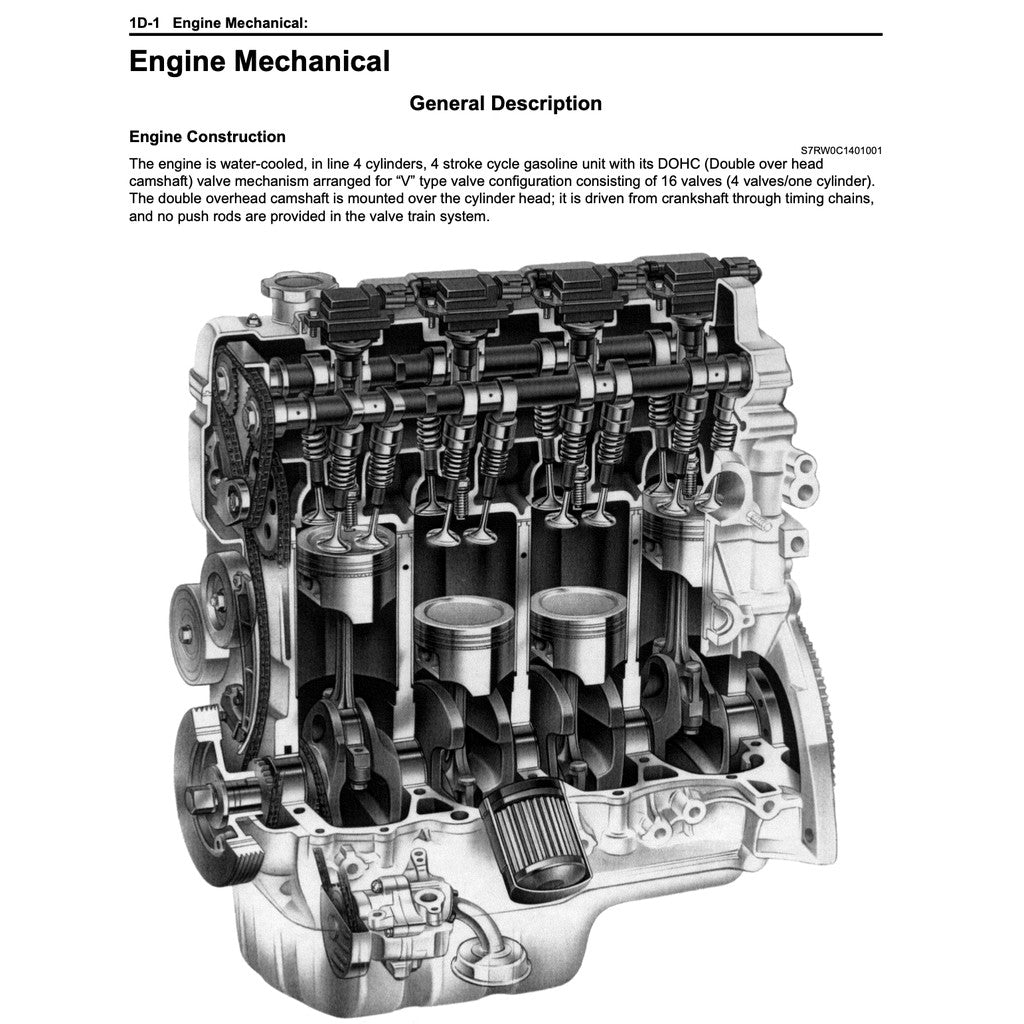 1D-1 Engine Mechanical:

Engine Mechanical

General Description

Engine Construction

S7RW0C1401001

The engine is water-cooled, in line 4 cylinders, 4 stroke cycle gasoline unit with its DOHC (Double over head camshaft) valve mechanism arranged for “V” type valve configuration consisting of 16 valves (4 valves/one cylinder). The double overhead camshaft is mounted over the cylinder head; it is driven from crankshaft through timing chains, and no push rods are provided in the valve train system.